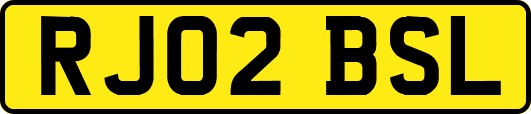 RJ02 BSL